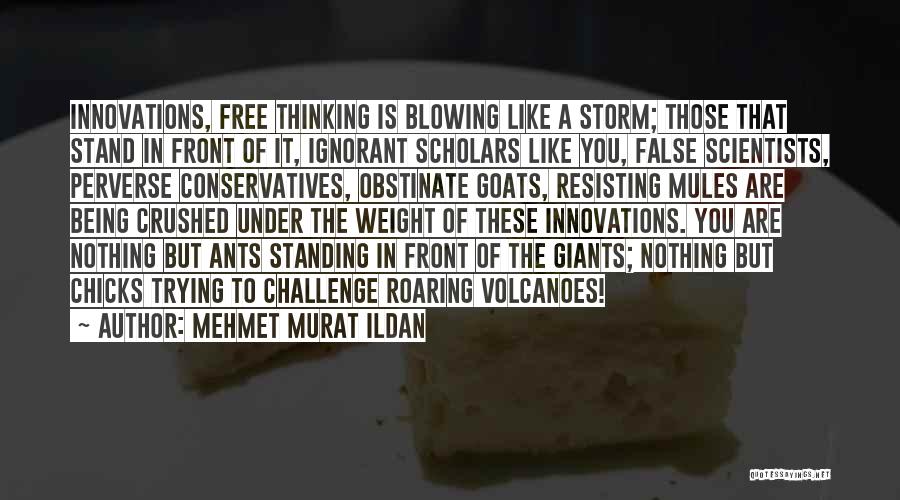 INNOVATIONS, FREE THINKING IS BLOWING LIKE A STORM; THOSE THAT STAND IN FRONT OF IT, IGNORANT SCHOLARS LIKE YOU, FALSE SCIENTISTS, PERVERSE CONSERVATIVES, OBSTINATE GOATS, RESISTING MULES ARE BEING CRUSHED UNDER THE WEIGHT OF THESE INNOVATIONS. YOU ARE NOTHING BUT ANTS STANDING IN FRONT OF THE GIANTS; NOTHING BUT CHICKS TRYING TO CHALLENGE ROARING VOLCANOES!

~ AUTHOR: MEHMET MURAT ILDAN

QUOTESSAYINGS.NET